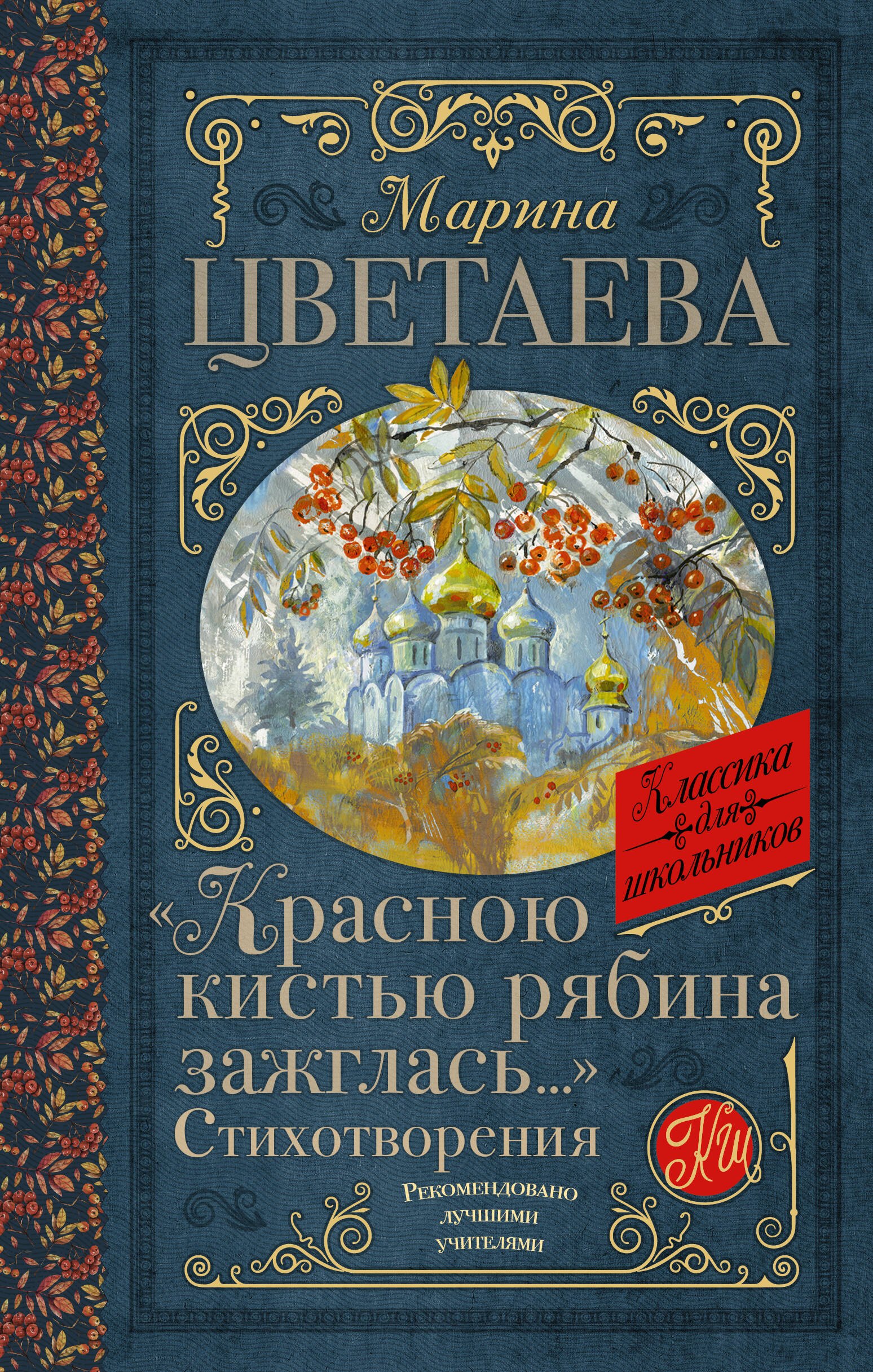 Марина
ЦВЕТАЕВА

Классика для школьников

«Красною кистью рябина зажглась...»
Стихотворения

КШ

Рекомендовано лучшими учителями